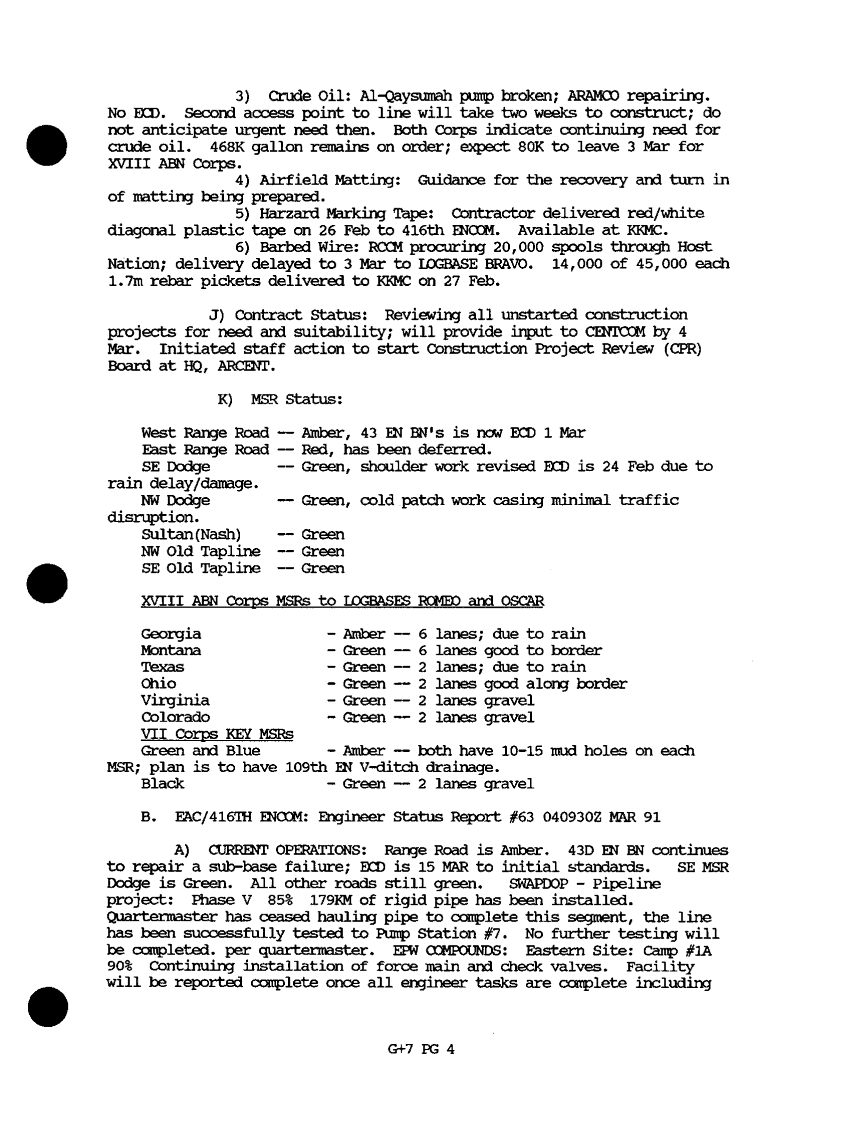 3) Crude Oil: Al-Qaysumah pump broken; ARAMCO repairing. No ECD. Second access point to line will take two weeks to construct; do not anticipate urgent need then. Both Corps indicate continuing need for crude oil. 468K gallon remains on order; expect 80K to leave 3 Mar for XVIII ABN Corps.

4) Airfield Matting: Guidance for the recovery and turn in of matting being prepared.

5) Harzard Marking Tape: Contractor delivered red/white diagonal plastic tape on 26 Feb to 416th ENCOM. Available at KKMC.

6) Barbed Wire: RCCM procuring 20,000 spools through Host Nation; delivery delayed to 3 Mar to LOGBASE BRAVO. 14,000 of 45,000 each 1.7m rebar pickets delivered to KKMC on 27 Feb.

J) Contract Status: Reviewing all unstarted construction projects for need and suitability; will provide input to CENTCOM by 4 Mar. Initiated staff action to start Construction Project Review (CPR) Board at HQ, ARCENT.

K) MSR Status:

West Range Road -- Amber, 43 EN BN's is now ECD 1 Mar
East Range Road -- Red, has been deferred.
SE Dodge -- Green, shoulder work revised ECD is 24 Feb due to rain delay/damage.
NW Dodge -- Green, cold patch work casing minimal traffic disruption.
Sultan(Nash) -- Green
NW Old Tapline -- Green
SE Old Tapline -- Green

XVIII ABN Corps MSRs to LOGBASES ROMEO and OSCAR

Georgia - Amber -- 6 lanes; due to rain
Montana - Green -- 6 lanes good to border
Texas - Green -- 2 lanes; due to rain
Ohio - Green -- 2 lanes good along border
Virginia - Green -- 2 lanes gravel
Colorado - Green -- 2 lanes gravel
VII Corps KEY MSRs
Green and Blue - Amber -- both have 10-15 mud holes on each MSR; plan is to have 109th EN V-ditch drainage.
Black - Green -- 2 lanes gravel

B. EAC/416TH ENCOM: Engineer Status Report #63 040930Z MAR 91

A) CURRENT OPERATIONS: Range Road is Amber. 43D EN BN continues to repair a sub-base failure; ECD is 15 MAR to initial standards. SE MSR Dodge is Green. All other roads still green. SWAPDOP - Pipeline project: Phase V 85% 179KM of rigid pipe has been installed. Quartermaster has ceased hauling pipe to complete this segment, the line has been successfully tested to Pump Station #7. No further testing will be completed. per quartermaster. EPW COMPOUNDS: Eastern Site: Camp #1A 90% Continuing installation of force main and check valves. Facility will be reported complete once all engineer tasks are complete including

G+7 PG 4